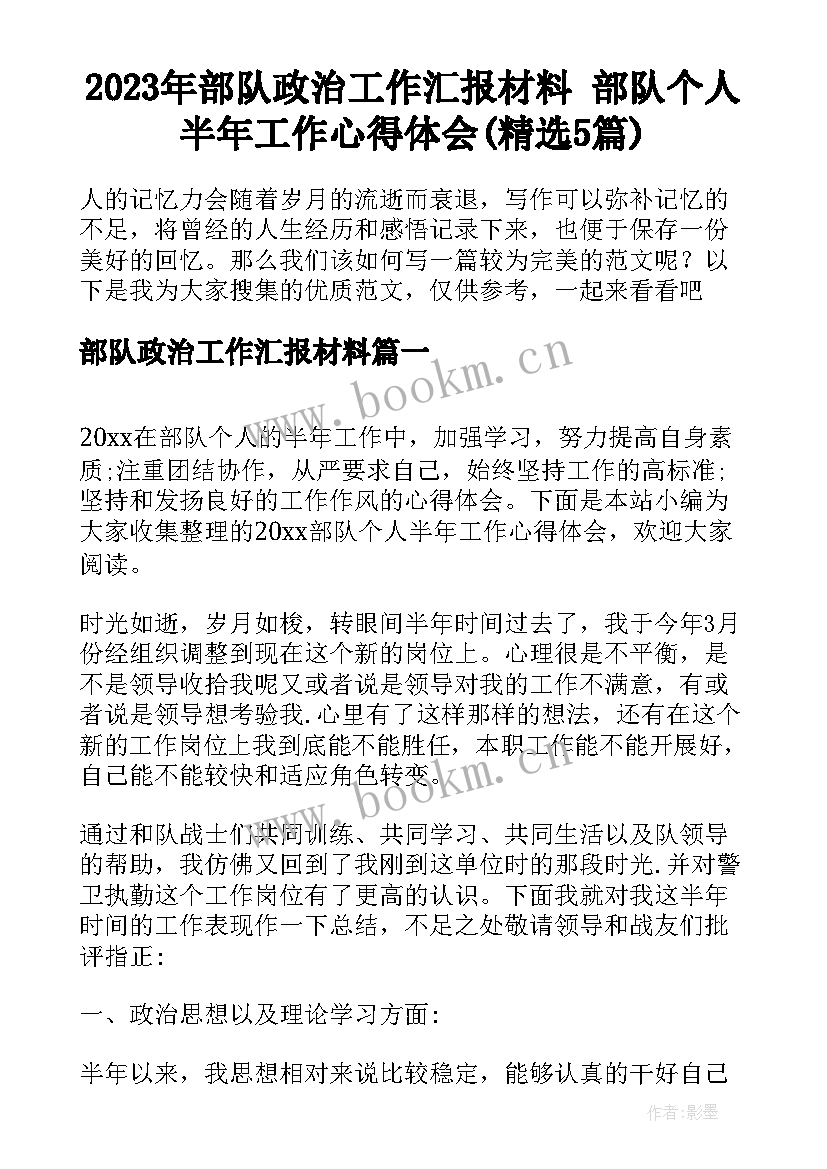 2023年部队政治工作汇报材料 部队个人半年工作心得体会(精选5篇)

人的记忆力会随着岁月的流逝而衰退，写作可以弥补记忆的不足，将曾经的人生经历和感悟记录下来，也便于保存一份美好的回忆。那么我们该如何写一篇较为完美的范文呢？以下是我为大家搜集的优质范文，仅供参考，一起来看看吧

部队政治工作汇报材料篇一

www.bookm.cn

20xx在部队个人的半年工作中，加强学习，努力提高自身素质;注重团结协作，从严要求自己，始终坚持工作的高标准;坚持和发扬良好的工作作风的心得体会。下面是本站小编为大家收集整理的20xx部队个人半年工作心得体会，欢迎大家阅读。

时光如逝，岁月如梭，转眼间半年时间过去了，我于今年3月份经组织调整到现在这个新的岗位上。心理很是不平衡，是不是领导收拾我呢又或者说是领导对我的工作不满意，有或者说是领导想考验我.心里有了这样那样的想法，还有在这个新的工作岗位上我到底能不能胜任，本职工作能不能开展好，自己能不能较快和适应角色转变。

www.bookm.cn

通过和队战士们共同训练、共同学习、共同生活以及队领导的帮助，我仿佛又回到了我刚到这单位时的那段时光.并对警卫执勤这个工作岗位有了更高的认识。下面我就对我这半年时间的工作表现作一下总结，不足之处敬请领导和战友们批评指正:

一、政治思想以及理论学习方面:

半年以来，我思想相对来说比较稳定，能够认真的干好自己

作者:影墨